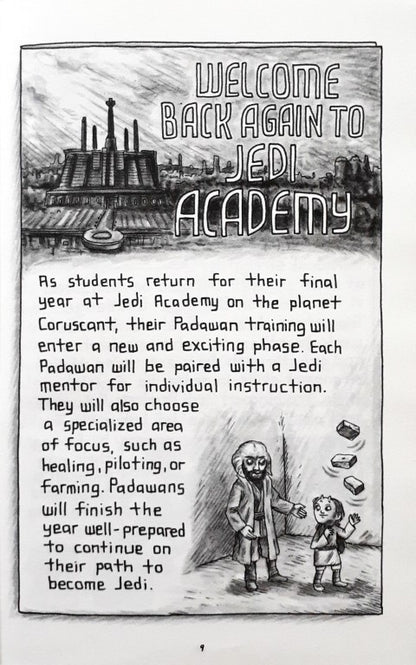 WELCOME BACK AGAIN TO JEDI ACADEMY

As students return for their final year at Jedi Academy on the planet Coruscant, their Padawan training will enter a new and exciting phase. Each Padawan will be paired with a Jedi mentor for individual instruction. They will also choose a specialized area of focus, such as healing, piloting, or farming. Padawans will finish the year well-prepared to continue on their path to become Jedi.

9